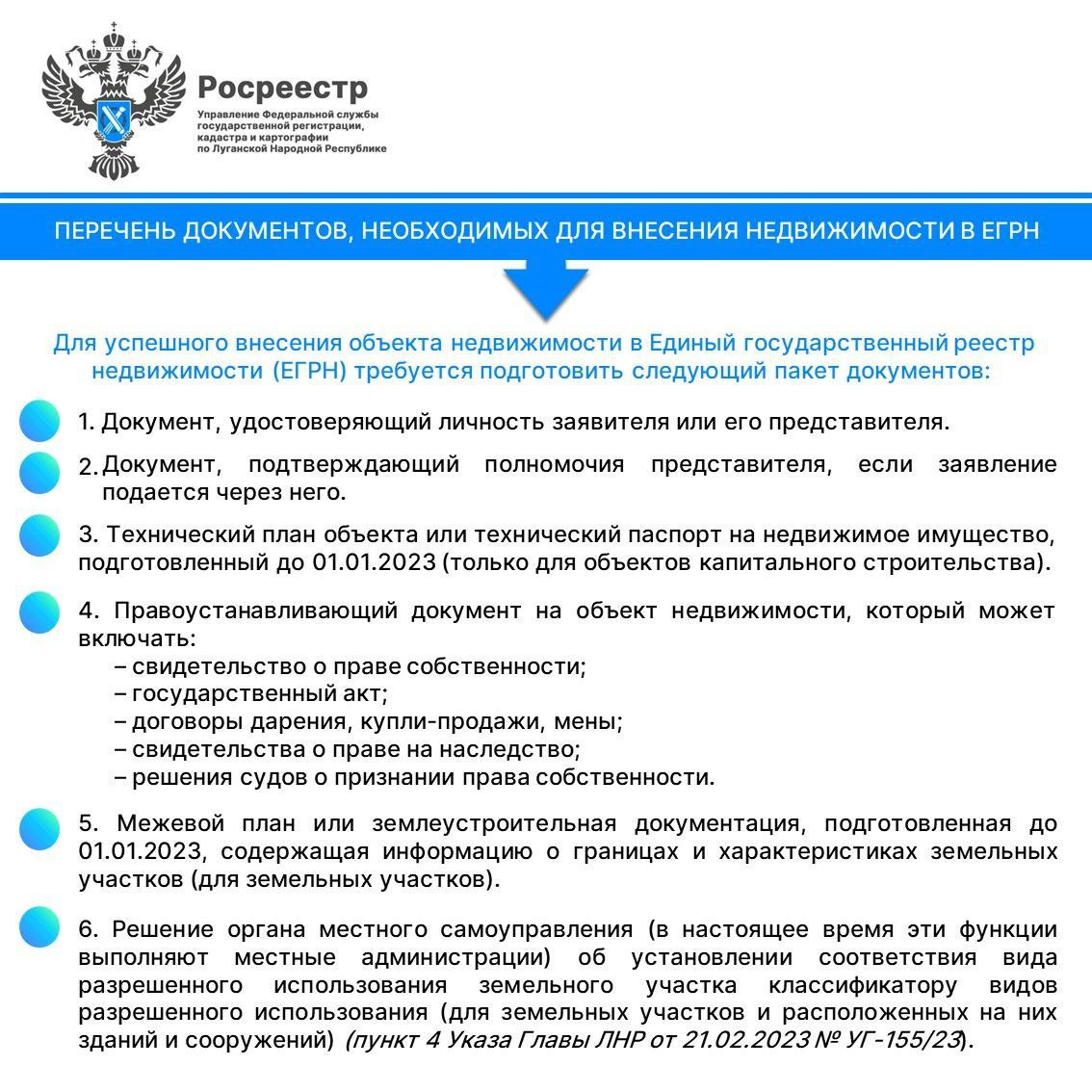 Росреестр
Управление Федеральной службы государственной регистрации, кадастра и картографии по Луганской Народной Республике

ПЕРЕЧЕНЬ ДОКУМЕНТОВ, НЕОБХОДИМЫХ ДЛЯ ВНЕСЕНИЯ НЕДВИЖИМОСТИ В ЕГРН

Для успешного внесения объекта недвижимости в Единый государственный реестр недвижимости (ЕГРН) требуется подготовить следующий пакет документов:

1. Документ, удостоверяющий личность заявителя или его представителя.

2. Документ, подтверждающий полномочия представителя, если заявление подается через него.

3. Технический план объекта или технический паспорт на недвижимое имущество, подготовленный до 01.01.2023 (только для объектов капитального строительства).

4. Правоустанавливающий документ на объект недвижимости, который может включать:
– свидетельство о праве собственности;
– государственный акт;
– договоры дарения, купли-продажи, мены;
– свидетельства о праве на наследство;
– решения судов о признании права собственности.

5. Межевой план или землеустроительная документация, подготовленная до 01.01.2023, содержащая информацию о границах и характеристиках земельных участков (для земельных участков).

6. Решение органа местного самоуправления (в настоящее время эти функции выполняют местные администрации) об установлении соответствия вида разрешенного использования земельного участка классификатору видов разрешенного использования (для земельных участков и расположенных на них зданий и сооружений) (пункт 4 Указа Главы ЛНР от 21.02.2023 № УГ-155/23).